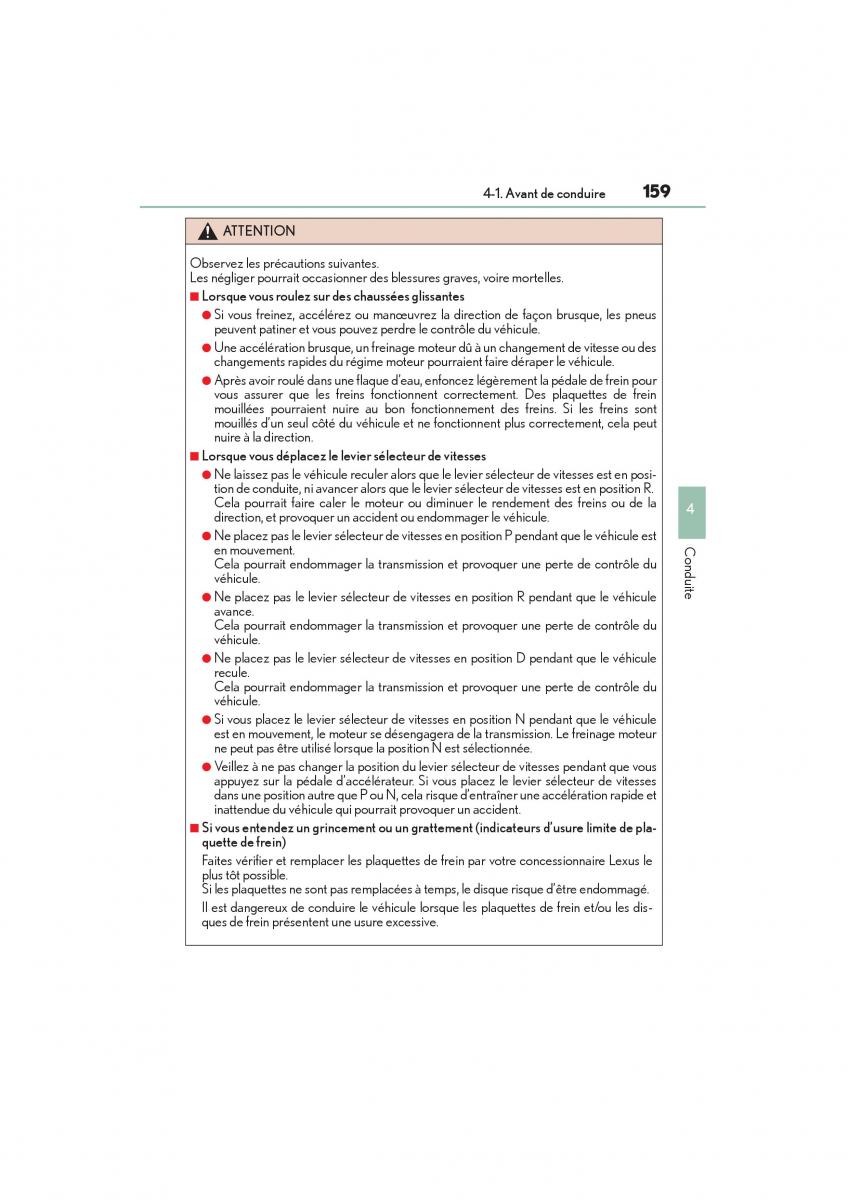 4-1. Avant de conduire 159

ATTENTION

Observez les précautions suivantes.
Les négliger pourrait occasionner des blessures graves, voire mortelles.

■ Lorsque vous roulez sur des chaussées glissantes

● Si vous freinez, accélérez ou manœuvrez la direction de façon brusque, les pneus peuvent patiner et vous pouvez perdre le contrôle du véhicule.

● Une accélération brusque, un freinage moteur dû à un changement de vitesse ou des changements rapides du régime moteur pourraient faire déraper le véhicule.

● Après avoir roulé dans une flaque d'eau, enfoncez légèrement la pédale de frein pour vous assurer que les freins fonctionnent correctement. Des plaquettes de frein mouillées pourraient nuire au bon fonctionnement des freins. Si les freins sont mouillés d'un seul côté du véhicule et ne fonctionnent plus correctement, cela peut nuire à la direction.

■ Lorsque vous déplacez le levier sélecteur de vitesses

● Ne laissez pas le véhicule reculer alors que le levier sélecteur de vitesses est en position de conduite, ni avancer alors que le levier sélecteur de vitesses est en position R.
Cela pourrait faire caler le moteur ou diminuer le rendement des freins ou de la direction, et provoquer un accident ou endommager le véhicule.

● Ne placez pas le levier sélecteur de vitesses en position P pendant que le véhicule est en mouvement.
Cela pourrait endommager la transmission et provoquer une perte de contrôle du véhicule.

● Ne placez pas le levier sélecteur de vitesses en position R pendant que le véhicule avance.
Cela pourrait endommager la transmission et provoquer une perte de contrôle du véhicule.

● Ne placez pas le levier sélecteur de vitesses en position D pendant que le véhicule recule.
Cela pourrait endommager la transmission et provoquer une perte de contrôle du véhicule.

● Si vous placez le levier sélecteur de vitesses en position N pendant que le véhicule est en mouvement, le moteur se désengagera de la transmission. Le freinage moteur ne peut pas être utilisé lorsque la position N est sélectionnée.

● Veillez à ne pas changer la position du levier sélecteur de vitesses pendant que vous appuyez sur la pédale d'accélérateur. Si vous placez le levier sélecteur de vitesses dans une position autre que P ou N, cela risque d'entraîner une accélération rapide et inattendue du véhicule qui pourrait provoquer un accident.

■ Si vous entendez un grincement ou un grattement (indicateurs d'usure limite de plaquette de frein)

Faites vérifier et remplacer les plaquettes de frein par votre concessionnaire Lexus le plus tôt possible.
Si les plaquettes ne sont pas remplacées à temps, le disque risque d'être endommagé.

Il est dangereux de conduire le véhicule lorsque les plaquettes de frein et/ou les disques de frein présentent une usure excessive.

4

Conduite